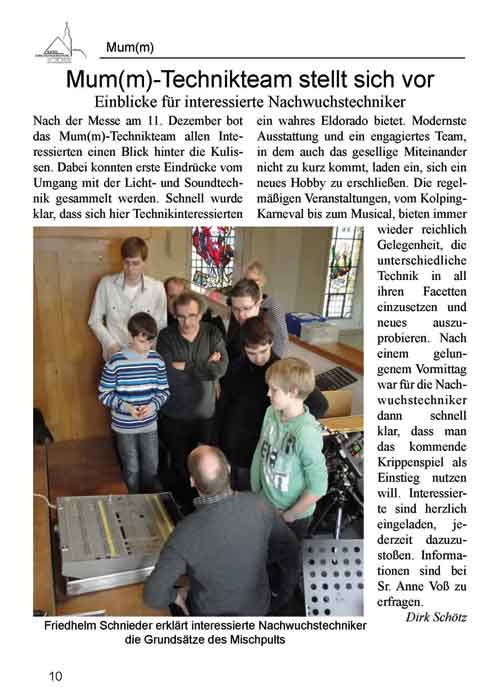 Mum(m)

Mum(m)-Technikteam stellt sich vor

Einblicke für interessierte Nachwuchstechniker

Nach der Messe am 11. Dezember bot das Mum(m)-Technikteam allen Interessierten einen Blick hinter die Kulissen. Dabei konnten erste Eindrücke vom Umgang mit der Licht- und Soundtechnik gesammelt werden. Schnell wurde klar, dass sich hier Technikinteressierten ein wahres Eldorado bietet. Modernste Ausstattung und ein engagiertes Team, in dem auch das gesellige Miteinander nicht zu kurz kommt, laden ein, sich ein neues Hobby zu erschließen. Die regelmäßigen Veranstaltungen, vom Kolping-Karneval bis zum Musical, bieten immer wieder reichlich Gelegenheit, die unterschiedliche Technik in all ihren Facetten einzusetzen und neues auszuprobieren. Nach einem gelungenem Vormittag war für die Nachwuchstechniker dann schnell klar, dass man das kommende Krippenspiel als Einstieg nutzen will. Interessierte sind herzlich eingeladen, jederzeit dazuzustoßen. Informationen sind bei Sr. Anne Voß zu erfragen.

Dirk Schötz

Friedhelm Schnieder erklärt interessierte Nachwuchstechniker die Grundsätze des Mischpults

10